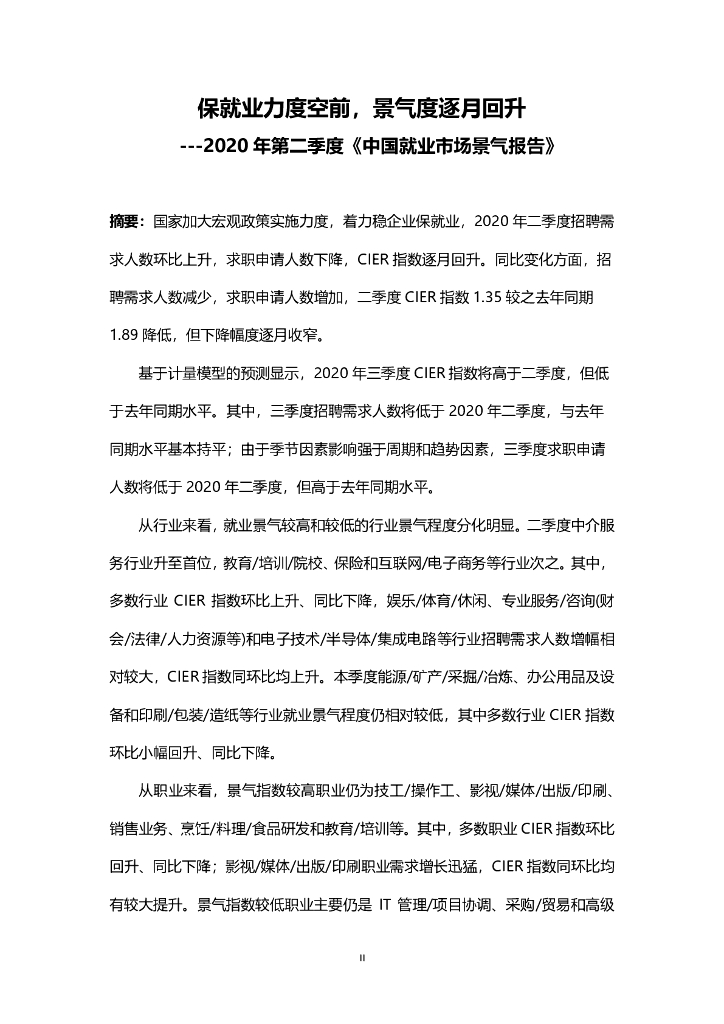 保就业力度空前，景气度逐月回升

---2020 年第二季度《中国就业市场景气报告》

摘要：国家加大宏观政策实施力度，着力稳企业保就业，2020 年二季度招聘需求人数环比上升，求职申请人数下降，CIER 指数逐月回升。同比变化方面，招聘需求人数减少，求职申请人数增加，二季度 CIER 指数 1.35 较之去年同期 1.89 降低，但下降幅度逐月收窄。

基于计量模型的预测显示，2020 年三季度 CIER 指数将高于二季度，但低于去年同期水平。其中，三季度招聘需求人数将低于 2020 年二季度，与去年同期水平基本持平；由于季节因素影响强于周期和趋势因素，三季度求职申请人数将低于 2020 年二季度，但高于去年同期水平。

从行业来看，就业景气较高和较低的行业景气程度分化明显。二季度中介服务行业升至首位，教育/培训/院校、保险和互联网/电子商务等行业次之。其中，多数行业 CIER 指数环比上升、同比下降，娱乐/体育/休闲、专业服务/咨询(财会/法律/人力资源等)和电子技术/半导体/集成电路等行业招聘需求人数增幅相对较大，CIER 指数同环比均上升。本季度能源/矿产/采掘/冶炼、办公用品及设备和印刷/包装/造纸等行业就业景气程度仍相对较低，其中多数行业 CIER 指数环比小幅回升、同比下降。

从职业来看，景气指数较高职业仍为技工/操作工、影视/媒体/出版/印刷、销售业务、烹饪/料理/食品研发和教育/培训等。其中，多数职业 CIER 指数环比回升、同比下降；影视/媒体/出版/印刷职业需求增长迅猛，CIER 指数同环比均有较大提升。景气指数较低职业主要仍是 IT 管理/项目协调、采购/贸易和高级

II